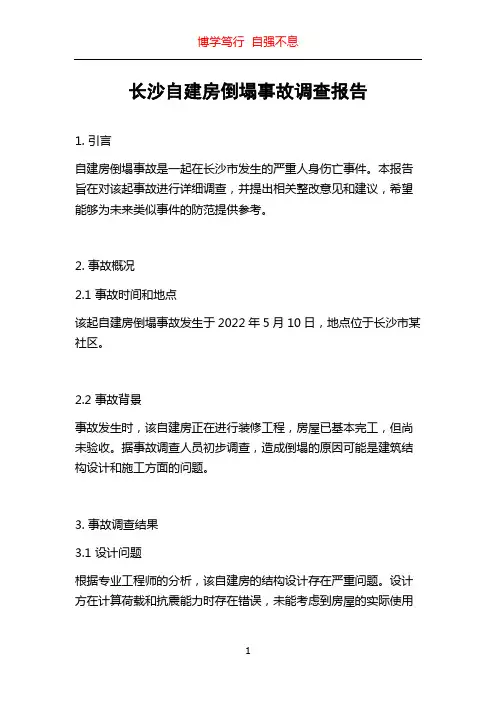 博学笃行 自强不息

长沙自建房倒塌事故调查报告

1. 引言

自建房倒塌事故是一起在长沙市发生的严重人身伤亡事件。本报告旨在对该起事故进行详细调查，并提出相关整改意见和建议，希望能够为未来类似事件的防范提供参考。

2. 事故概况

2.1 事故时间和地点

该起自建房倒塌事故发生于 2022 年 5 月 10 日，地点位于长沙市某社区。

2.2 事故背景

事故发生时，该自建房正在进行装修工程，房屋已基本完工，但尚未验收。据事故调查人员初步调查，造成倒塌的原因可能是建筑结构设计和施工方面的问题。

3. 事故调查结果

3.1 设计问题

根据专业工程师的分析，该自建房的结构设计存在严重问题。设计方在计算荷载和抗震能力时存在错误，未能考虑到房屋的实际使用

1